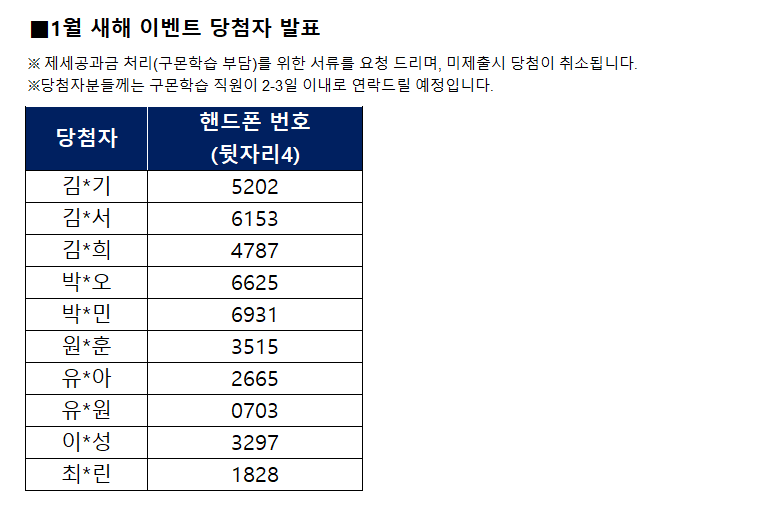 ■1월 새해 이벤트 당첨자 발표

※ 제세공과금 처리(구몬학습 부담)를 위한 서류를 요청 드리며, 미제출시 당첨이 취소됩니다.
※당첨자분들께는 구몬학습 직원이 2-3일 이내로 연락드릴 예정입니다.

| 당첨자 | 핸드폰 번호 (뒷자리4) |
|---|---|
| 김*기 | 5202 |
| 김*서 | 6153 |
| 김*희 | 4787 |
| 박*오 | 6625 |
| 박*민 | 6931 |
| 원*훈 | 3515 |
| 유*아 | 2665 |
| 유*원 | 0703 |
| 이*성 | 3297 |
| 최*린 | 1828 |